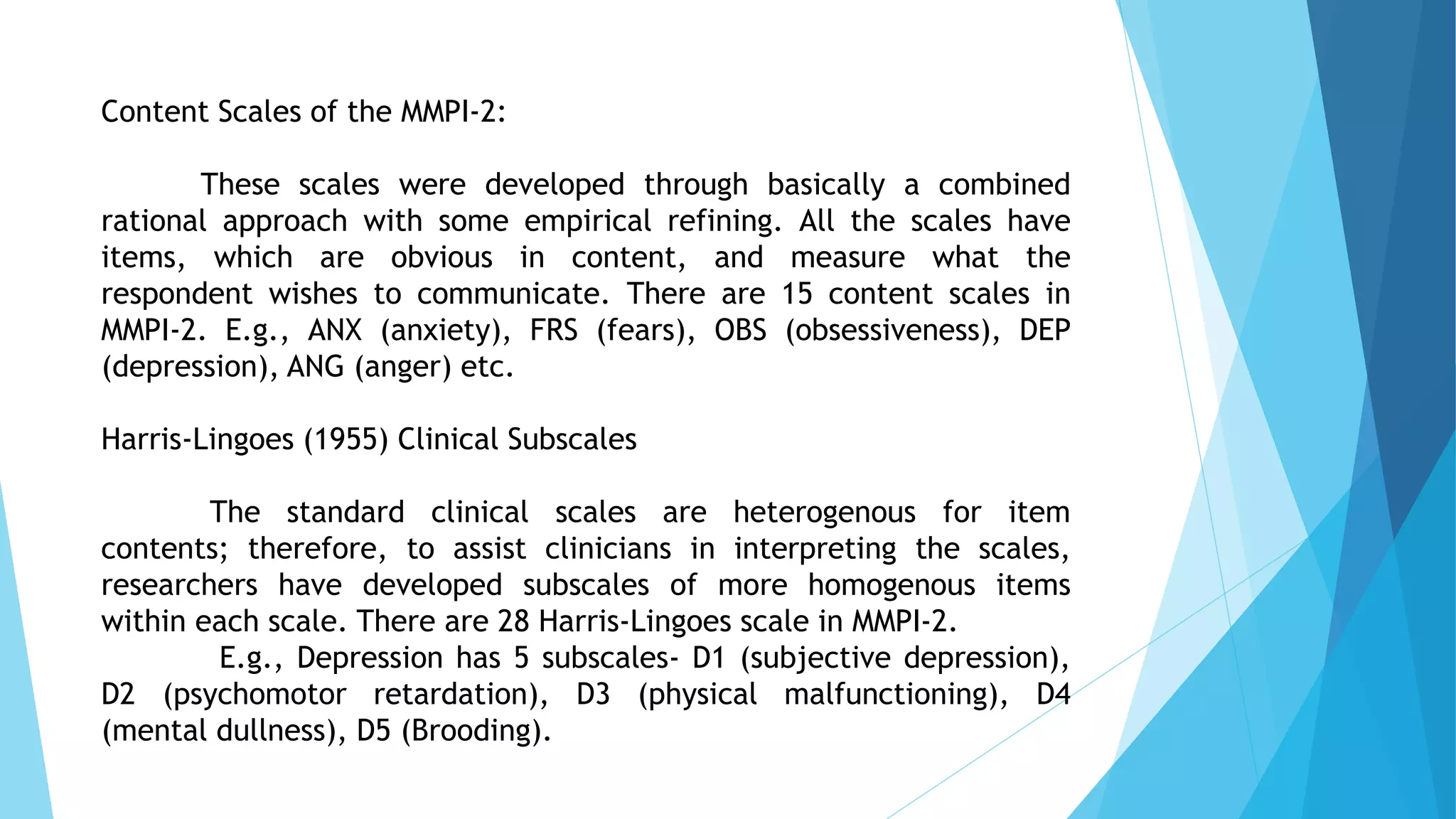 Content Scales of the MMPI-2:

These scales were developed through basically a combined rational approach with some empirical refining. All the scales have items, which are obvious in content, and measure what the respondent wishes to communicate. There are 15 content scales in MMPI-2. E.g., ANX (anxiety), FRS (fears), OBS (obsessiveness), DEP (depression), ANG (anger) etc.

Harris-Lingoes (1955) Clinical Subscales

The standard clinical scales are heterogenous for item contents; therefore, to assist clinicians in interpreting the scales, researchers have developed subscales of more homogenous items within each scale. There are 28 Harris-Lingoes scale in MMPI-2.

E.g., Depression has 5 subscales- D1 (subjective depression), D2 (psychomotor retardation), D3 (physical malfunctioning), D4 (mental dullness), D5 (Brooding).